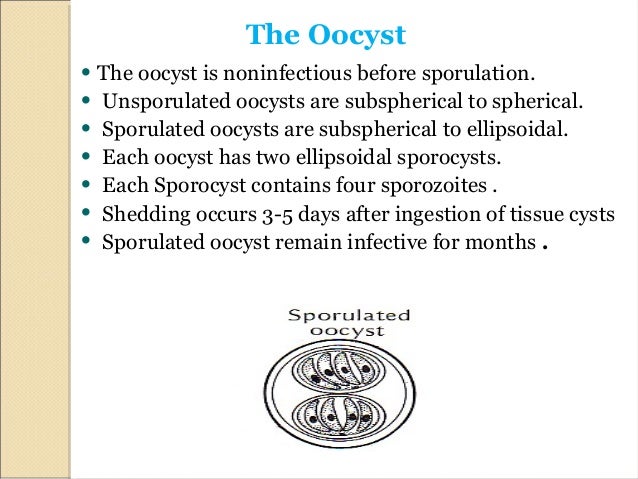 The Oocyst

• The oocyst is noninfectious before sporulation.
• Unsporulated oocysts are subspherical to spherical.
• Sporulated oocysts are subspherical to ellipsoidal.
• Each oocyst has two ellipsoidal sporocysts.
• Each Sporocyst contains four sporozoites .
• Shedding occurs 3-5 days after ingestion of tissue cysts
• Sporulated oocyst remain infective for months .

Sporulated oocyst